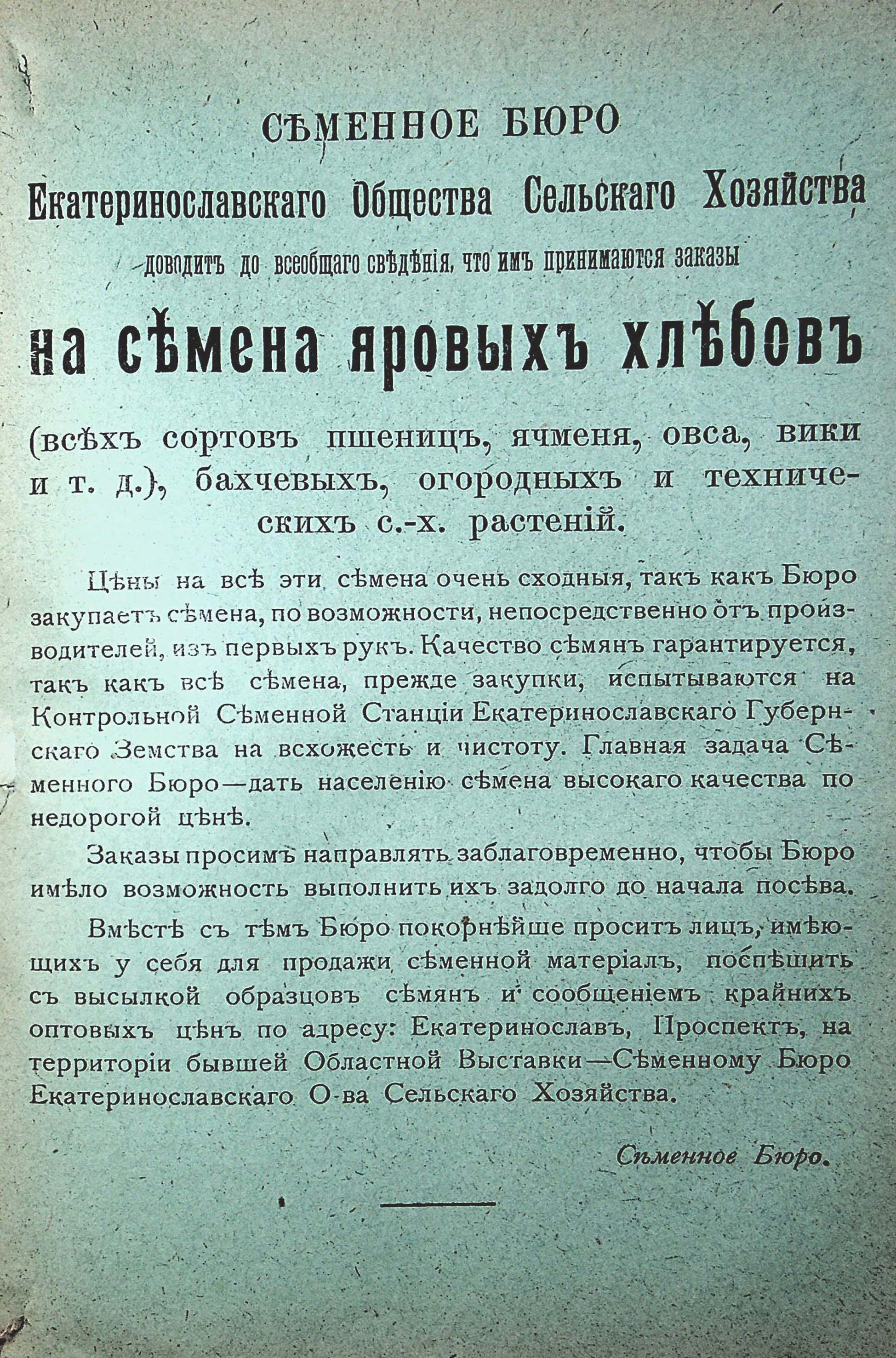 СѢМЕННОЕ БЮРО

Екатеринославскаго Общества Сельскаго Хозяйства

доводитъ до всеобщаго свѣдѣнія, что имъ принимаются заказы

на сѣмена яровыхъ хлѣбовъ

(всѣхъ сортовъ пшеницъ, ячменя, овса, вики и т. д.), бахчевыхъ, огородныхъ и техническихъ с.-х. растеній.

Цѣны на всѣ эти сѣмена очень сходныя, такъ какъ Бюро закупаетъ сѣмена, по возможности, непосредственно отъ производителей, изъ первыхъ рукъ. Качество сѣмянъ гарантируется, такъ какъ всѣ сѣмена, прежде закупки, испытываются на Контрольной Сѣменной Станціи Екатеринославскаго Губернскаго Земства на всхожесть и чистоту. Главная задача Сѣменного Бюро—дать населенію сѣмена высокаго качества по недорогой цѣнѣ.

Заказы просимъ направлять заблаговременно, чтобы Бюро имѣло возможность выполнить ихъ задолго до начала посѣва.

Вмѣстѣ съ тѣмъ Бюро покорнѣйше проситъ лицъ, имѣющихъ у себя для продажи сѣменной матеріалъ, поспѣшить съ высылкой образцовъ сѣмянъ и сообщеніемъ крайнихъ оптовыхъ цѣнъ по адресу: Екатеринославъ, Проспектъ, на территоріи бывшей Областной Выставки—Сѣменному Бюро Екатеринославскаго О-ва Сельскаго Хозяйства.

Сѣменное Бюро.